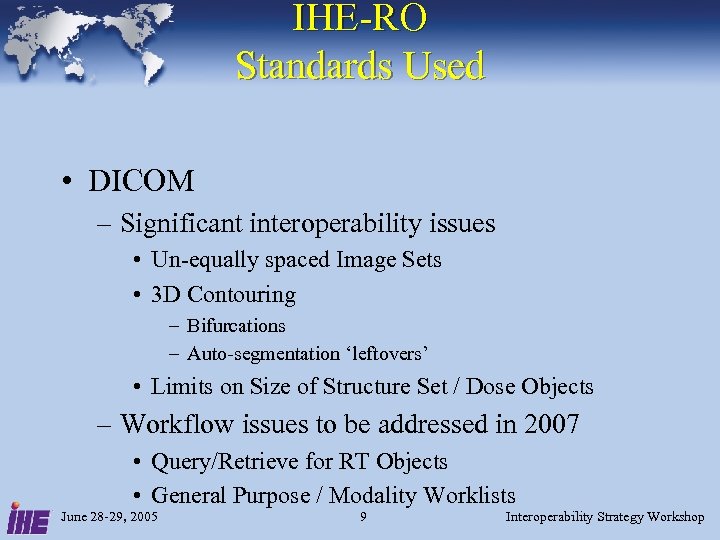 IHE-RO
Standards Used

• DICOM
– Significant interoperability issues
• Un-equally spaced Image Sets
• 3D Contouring
– Bifurcations
– Auto-segmentation ‘leftovers’
• Limits on Size of Structure Set / Dose Objects
– Workflow issues to be addressed in 2007
• Query/Retrieve for RT Objects
• General Purpose / Modality Worklists

IHE June 28-29, 2005 9 Interoperability Strategy Workshop